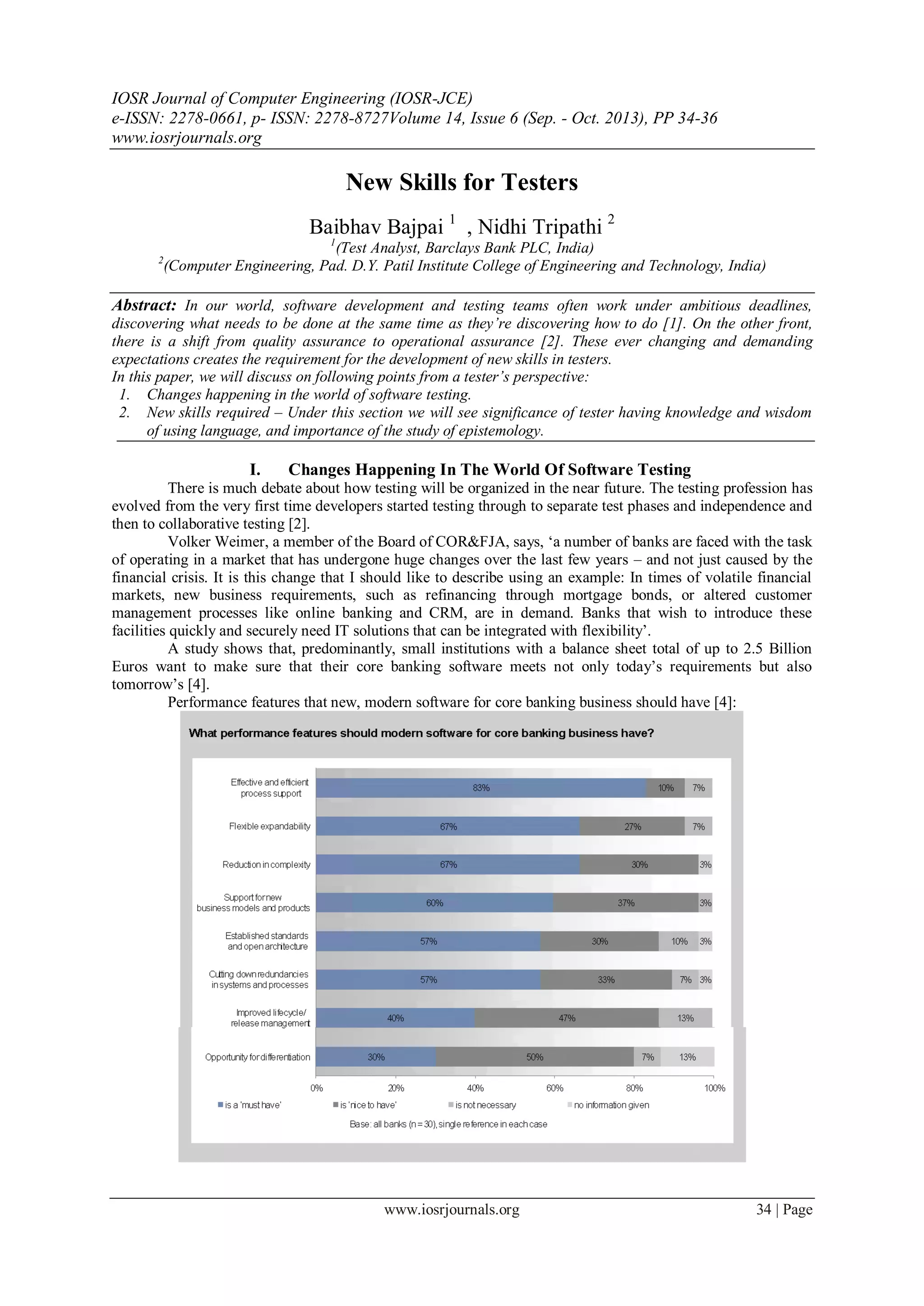 IOSR Journal of Computer Engineering (IOSR-JCE)
e-ISSN: 2278-0661, p- ISSN: 2278-8727Volume 14, Issue 6 (Sep. - Oct. 2013), PP 34-36
www.iosrjournals.org

New Skills for Testers

Baibhav Bajpai $^1$ , Nidhi Tripathi $^2$
$^1$(Test Analyst, Barclays Bank PLC, India)
$^2$(Computer Engineering, Pad. D.Y. Patil Institute College of Engineering and Technology, India)

Abstract: In our world, software development and testing teams often work under ambitious deadlines, discovering what needs to be done at the same time as they're discovering how to do [1]. On the other front, there is a shift from quality assurance to operational assurance [2]. These ever changing and demanding expectations creates the requirement for the development of new skills in testers.
In this paper, we will discuss on following points from a tester's perspective:
1. Changes happening in the world of software testing.
2. New skills required – Under this section we will see significance of tester having knowledge and wisdom of using language, and importance of the study of epistemology.

I. Changes Happening In The World Of Software Testing
There is much debate about how testing will be organized in the near future. The testing profession has evolved from the very first time developers started testing through to separate test phases and independence and then to collaborative testing [2].
Volker Weimer, a member of the Board of COR&FJA, says, 'a number of banks are faced with the task of operating in a market that has undergone huge changes over the last few years – and not just caused by the financial crisis. It is this change that I should like to describe using an example: In times of volatile financial markets, new business requirements, such as refinancing through mortgage bonds, or altered customer management processes like online banking and CRM, are in demand. Banks that wish to introduce these facilities quickly and securely need IT solutions that can be integrated with flexibility'.
A study shows that, predominantly, small institutions with a balance sheet total of up to 2.5 Billion Euros want to make sure that their core banking software meets not only today's requirements but also tomorrow's [4].
Performance features that new, modern software for core banking business should have [4]:

What performance features should modern software for core banking business have?

Effective and efficient process support 83% 10% 7%
Flexible expandability 67% 27% 7%
Reduction in complexity 67% 30% 3%
Support for new business models and products 60% 37% 3%
Established standards and open architecture 57% 30% 10% 3%
Cutting down redundancies in systems and processes 57% 33% 7% 3%
Improved lifecycle/ release management 40% 47% 13%
Opportunity for differentiation 30% 50% 7% 13%
0% 20% 40% 60% 80% 100%
is a 'must have' is 'nice to have' is not necessary no information given
Base: all banks (n = 30), single reference in each case

www.iosrjournals.org 34 | Page